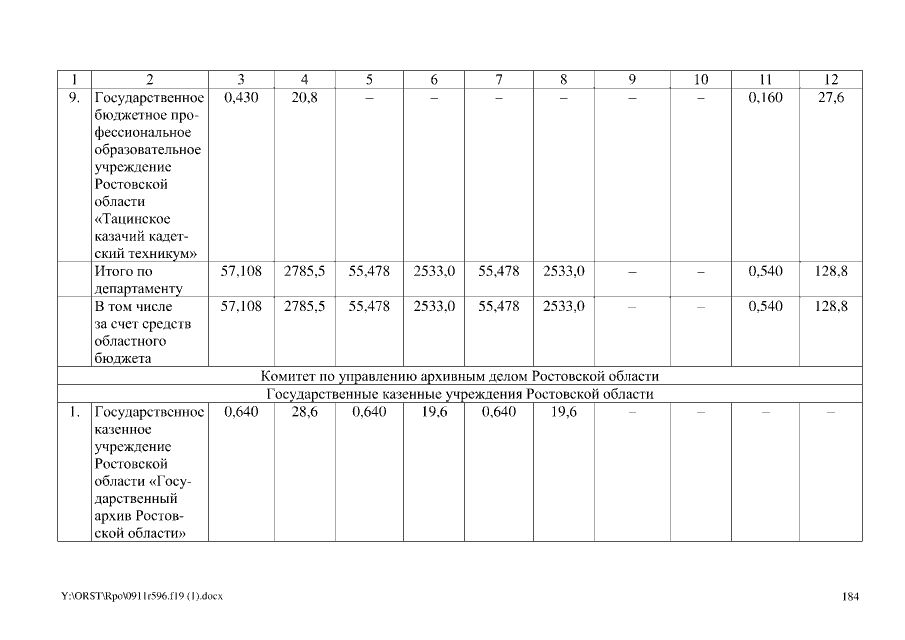 | 1 | 2 | 3 | 4 | 5 | 6 | 7 | 8 | 9 | 10 | 11 | 12 |
|---|---|---|---|---|---|---|---|---|---|---|---|
| 9. | Государственное бюджетное профессиональное образовательное учреждение Ростовской области «Тацинское казачий кадетский техникум» | 0,430 | 20,8 | – | – | – | – | – | – | 0,160 | 27,6 |
| | Итого по департаменту | 57,108 | 2785,5 | 55,478 | 2533,0 | 55,478 | 2533,0 | – | – | 0,540 | 128,8 |
| | В том числе за счет средств областного бюджета | 57,108 | 2785,5 | 55,478 | 2533,0 | 55,478 | 2533,0 | – | – | 0,540 | 128,8 |
| Комитет по управлению архивным делом Ростовской области | | | | | | | | | | | |
| Государственные казенные учреждения Ростовской области | | | | | | | | | | | |
| 1. | Государственное казенное учреждение Ростовской области «Государственный архив Ростовской области» | 0,640 | 28,6 | 0,640 | 19,6 | 0,640 | 19,6 | – | – | – | – |

Y:\ORST\Rpo\0911r596.f19 (1).docx

184